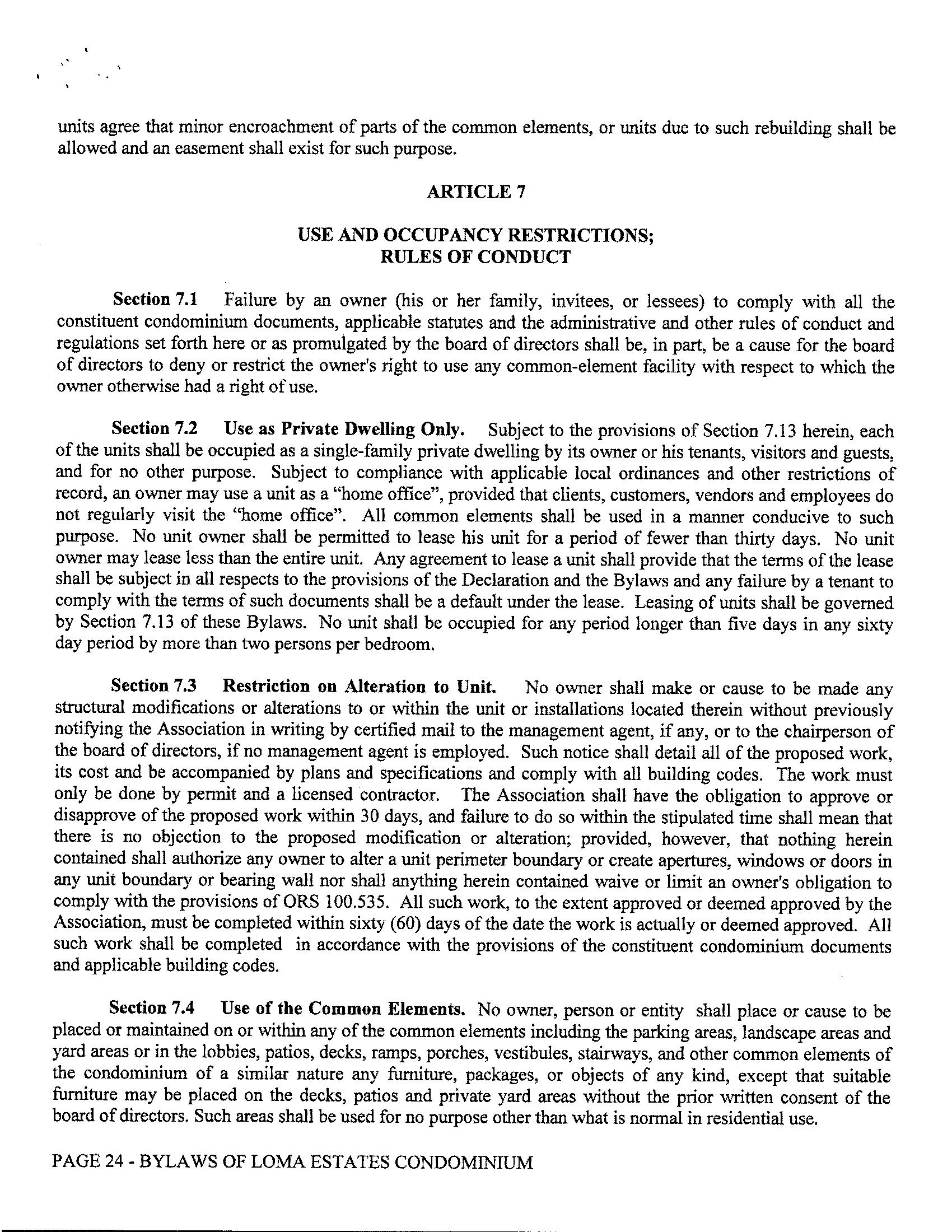 units agree that minor encroachment of parts of the common elements, or units due to such rebuilding shall be allowed and an easement shall exist for such purpose.

ARTICLE 7

USE AND OCCUPANCY RESTRICTIONS;
RULES OF CONDUCT

Section 7.1 Failure by an owner (his or her family, invitees, or lessees) to comply with all the constituent condominium documents, applicable statutes and the administrative and other rules of conduct and regulations set forth here or as promulgated by the board of directors shall be, in part, be a cause for the board of directors to deny or restrict the owner's right to use any common-element facility with respect to which the owner otherwise had a right of use.

Section 7.2 Use as Private Dwelling Only. Subject to the provisions of Section 7.13 herein, each of the units shall be occupied as a single-family private dwelling by its owner or his tenants, visitors and guests, and for no other purpose. Subject to compliance with applicable local ordinances and other restrictions of record, an owner may use a unit as a "home office", provided that clients, customers, vendors and employees do not regularly visit the "home office". All common elements shall be used in a manner conducive to such purpose. No unit owner shall be permitted to lease his unit for a period of fewer than thirty days. No unit owner may lease less than the entire unit. Any agreement to lease a unit shall provide that the terms of the lease shall be subject in all respects to the provisions of the Declaration and the Bylaws and any failure by a tenant to comply with the terms of such documents shall be a default under the lease. Leasing of units shall be governed by Section 7.13 of these Bylaws. No unit shall be occupied for any period longer than five days in any sixty day period by more than two persons per bedroom.

Section 7.3 Restriction on Alteration to Unit. No owner shall make or cause to be made any structural modifications or alterations to or within the unit or installations located therein without previously notifying the Association in writing by certified mail to the management agent, if any, or to the chairperson of the board of directors, if no management agent is employed. Such notice shall detail all of the proposed work, its cost and be accompanied by plans and specifications and comply with all building codes. The work must only be done by permit and a licensed contractor. The Association shall have the obligation to approve or disapprove of the proposed work within 30 days, and failure to do so within the stipulated time shall mean that there is no objection to the proposed modification or alteration; provided, however, that nothing herein contained shall authorize any owner to alter a unit perimeter boundary or create apertures, windows or doors in any unit boundary or bearing wall nor shall anything herein contained waive or limit an owner's obligation to comply with the provisions of ORS 100.535. All such work, to the extent approved or deemed approved by the Association, must be completed within sixty (60) days of the date the work is actually or deemed approved. All such work shall be completed in accordance with the provisions of the constituent condominium documents and applicable building codes.

Section 7.4 Use of the Common Elements. No owner, person or entity shall place or cause to be placed or maintained on or within any of the common elements including the parking areas, landscape areas and yard areas or in the lobbies, patios, decks, ramps, porches, vestibules, stairways, and other common elements of the condominium of a similar nature any furniture, packages, or objects of any kind, except that suitable furniture may be placed on the decks, patios and private yard areas without the prior written consent of the board of directors. Such areas shall be used for no purpose other than what is normal in residential use.

PAGE 24 - BYLAWS OF LOMA ESTATES CONDOMINIUM